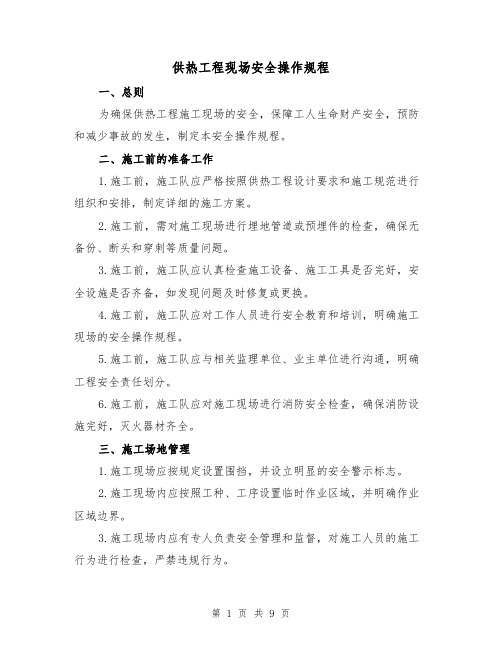 供热工程现场安全操作规程

一、总则

为确保供热工程施工现场的安全，保障工人生命财产安全，预防和减少事故的发生，制定本安全操作规程。

二、施工前的准备工作

1.施工前，施工队应严格按照供热工程设计要求和施工规范进行组织和安排，制定详细的施工方案。

2.施工前，需对施工现场进行埋地管道或预埋件的检查，确保无备份、断头和穿刺等质量问题。

3.施工前，施工队应认真检查施工设备、施工工具是否完好，安全设施是否齐备，如发现问题及时修复或更换。

4.施工前，施工队应对工作人员进行安全教育和培训，明确施工现场的安全操作规程。

5.施工前，施工队应与相关监理单位、业主单位进行沟通，明确工程安全责任划分。

6.施工前，施工队应对施工现场进行消防安全检查，确保消防设施完好，灭火器材齐全。

三、施工场地管理

1.施工现场应按规定设置围挡，并设立明显的安全警示标志。

2.施工现场内应按照工种、工序设置临时作业区域，并明确作业区域边界。

3.施工现场内应有专人负责安全管理和监督，对施工人员的施工行为进行检查，严禁违规行为。

第 1 页 共 9 页